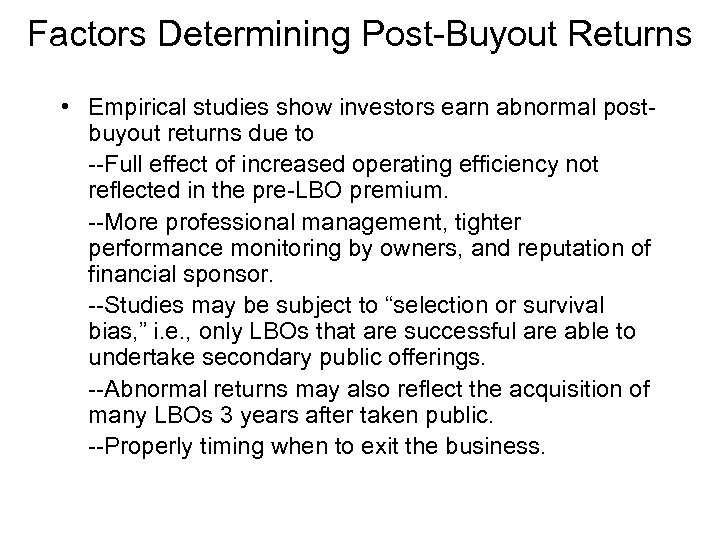 Factors Determining Post-Buyout Returns

• Empirical studies show investors earn abnormal post-buyout returns due to

--Full effect of increased operating efficiency not reflected in the pre-LBO premium.

--More professional management, tighter performance monitoring by owners, and reputation of financial sponsor.

--Studies may be subject to "selection or survival bias," i.e., only LBOs that are successful are able to undertake secondary public offerings.

--Abnormal returns may also reflect the acquisition of many LBOs 3 years after taken public.

--Properly timing when to exit the business.